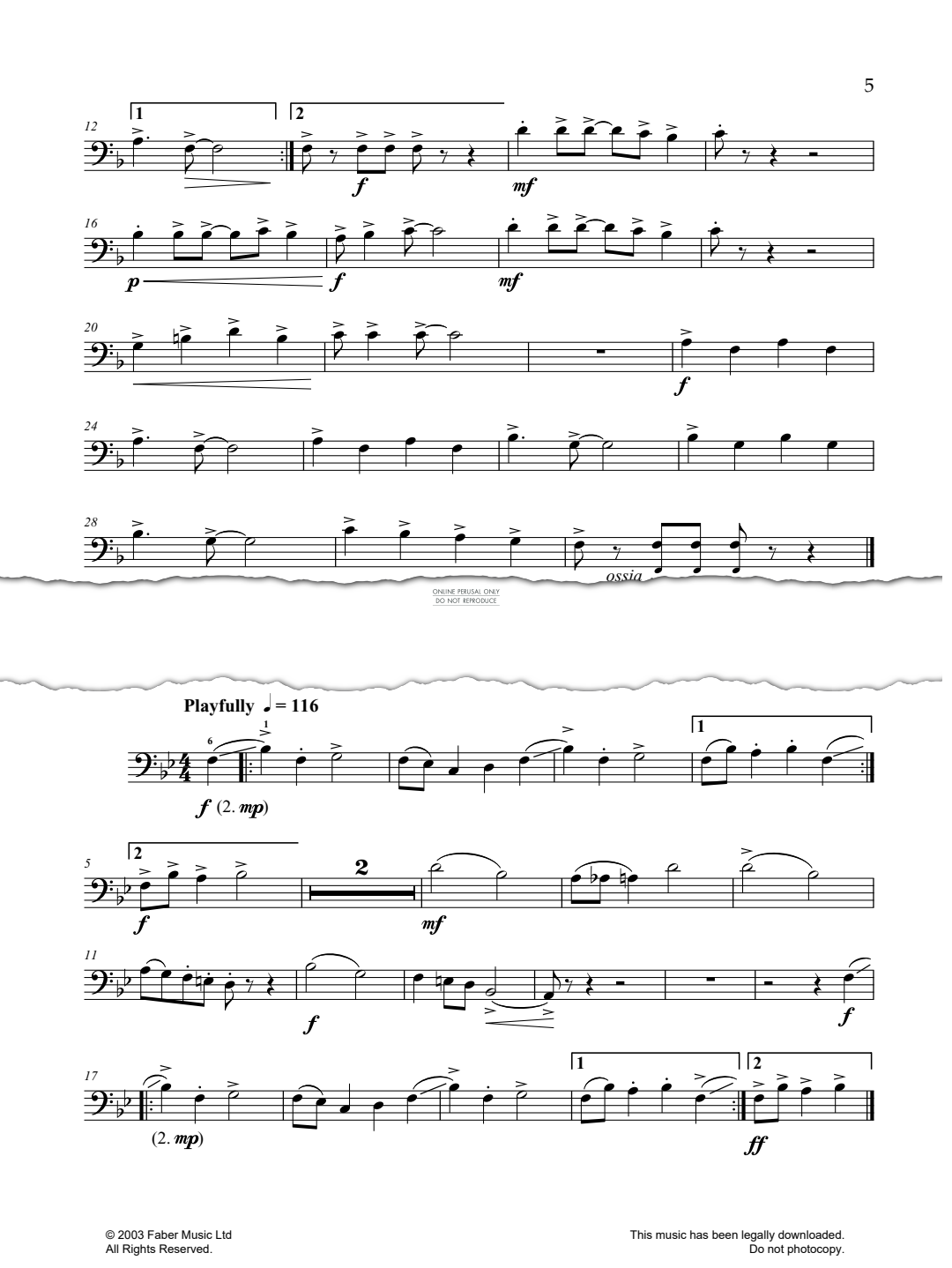 5

12

1

2

f

mf

16

p

f

mf

20

f

24

28

ossia

ONLINE PERUSAL ONLY
DO NOT REPRODUCE

Playfully ♩ = 116

6

1

1

f (2. mp)

5

2

2

f

mf

11

f

f

17

1

2

(2. mp)

ff

© 2003 Faber Music Ltd
All Rights Reserved.

This music has been legally downloaded.
Do not photocopy.